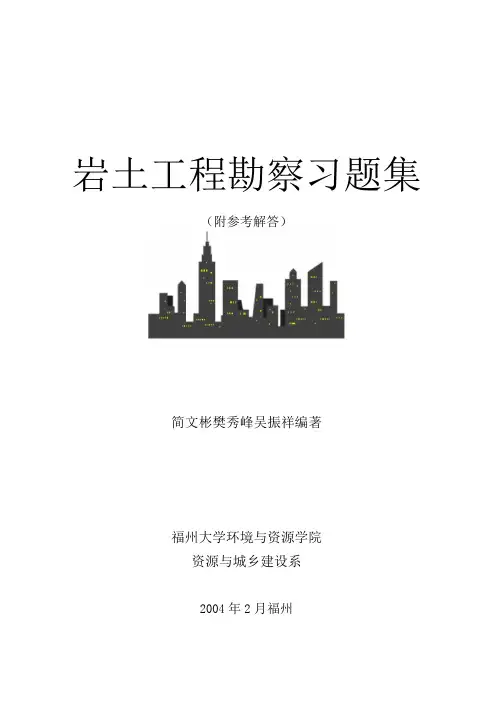 岩土工程勘察习题集

（附参考解答）

简文彬樊秀峰吴振祥编著

福州大学环境与资源学院
资源与城乡建设系

2004年2月福州